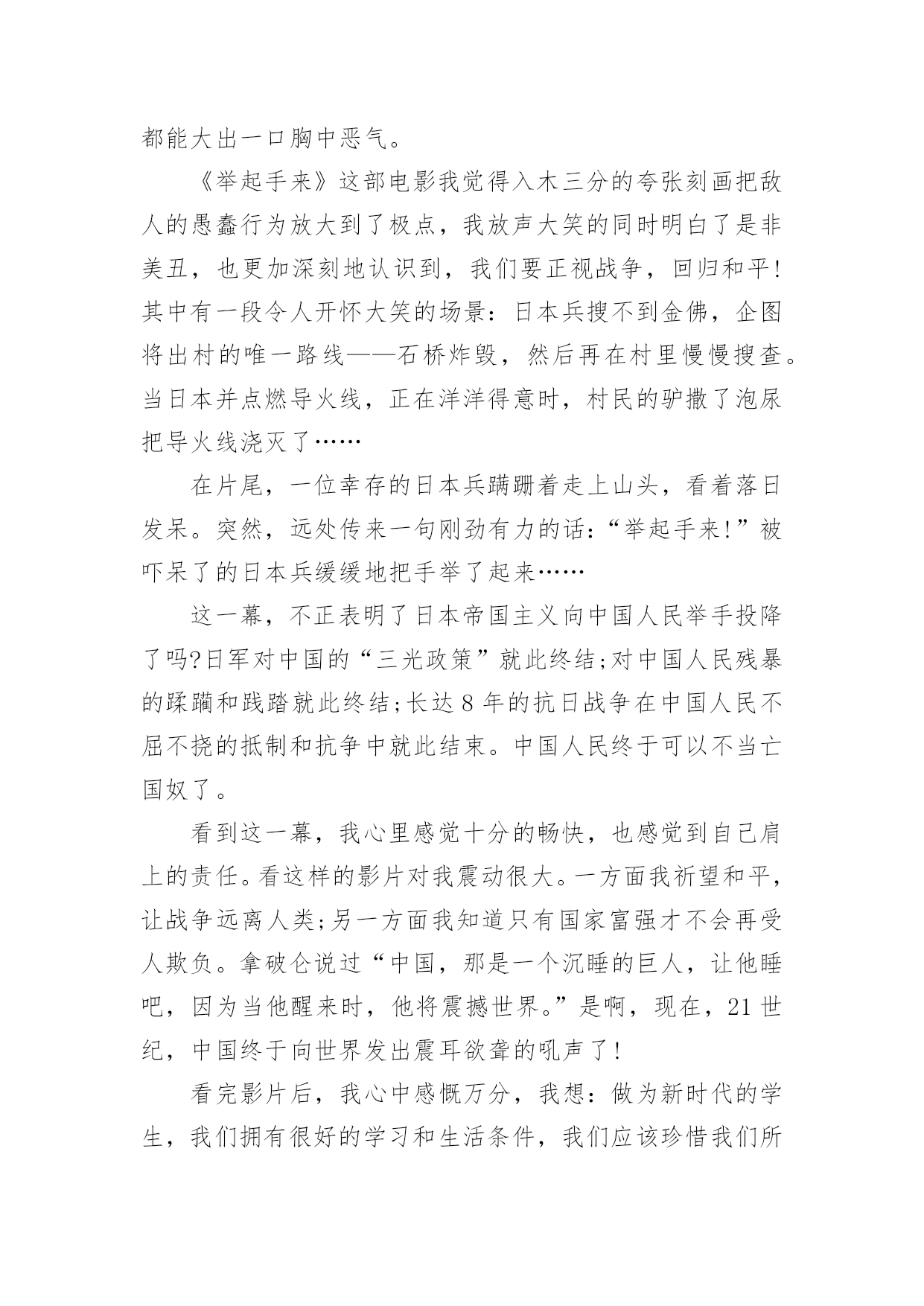 都能大出一口胸中恶气。

《举起手来》这部电影我觉得入木三分的夸张刻画把敌人的愚蠢行为放大到了极点，我放声大笑的同时明白了是非美丑，也更加深刻地认识到，我们要正视战争，回归和平！其中有一段令人开怀大笑的场景：日本兵搜不到金佛，企图将出村的唯一路线——石桥炸毁，然后再在村里慢慢搜查。当日本并点燃导火线，正在洋洋得意时，村民的驴撒了泡尿把导火线浇灭了……

在片尾，一位幸存的日本兵蹒跚着走上山头，看着落日发呆。突然，远处传来一句刚劲有力的话：“举起手来！”被吓呆了的日本兵缓缓地把手举了起来……

这一幕，不正表明了日本帝国主义向中国人民举手投降了吗?日军对中国的“三光政策”就此终结;对中国人民残暴的蹂躏和践踏就此终结;长达8年的抗日战争在中国人民不屈不挠的抵制和抗争中就此结束。中国人民终于可以不当亡国奴了。

看到这一幕，我心里感觉十分的畅快，也感觉到自己肩上的责任。看这样的影片对我震动很大。一方面我祈望和平，让战争远离人类;另一方面我知道只有国家富强才不会再受人欺负。拿破仑说过“中国，那是一个沉睡的巨人，让他睡吧，因为当他醒来时，他将震撼世界。”是啊，现在，21世纪，中国终于向世界发出震耳欲聋的吼声了！

看完影片后，我心中感慨万分，我想：做为新时代的学生，我们拥有很好的学习和生活条件，我们应该珍惜我们所